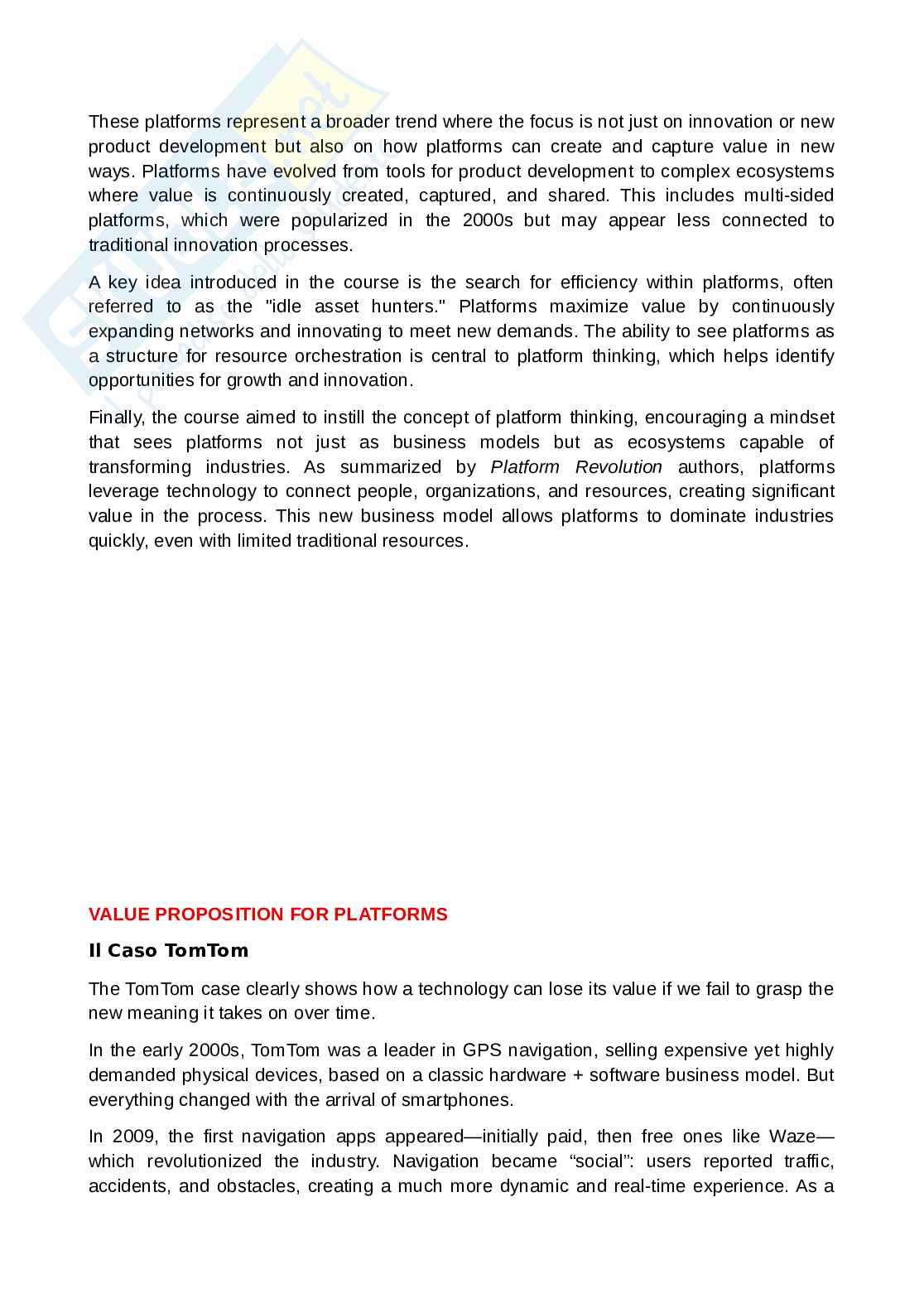 These platforms represent a broader trend where the focus is not just on innovation or new product development but also on how platforms can create and capture value in new ways. Platforms have evolved from tools for product development to complex ecosystems where value is continuously created, captured, and shared. This includes multi-sided platforms, which were popularized in the 2000s but may appear less connected to traditional innovation processes.

A key idea introduced in the course is the search for efficiency within platforms, often referred to as the "idle asset hunters." Platforms maximize value by continuously expanding networks and innovating to meet new demands. The ability to see platforms as a structure for resource orchestration is central to platform thinking, which helps identify opportunities for growth and innovation.

Finally, the course aimed to instill the concept of platform thinking, encouraging a mindset that sees platforms not just as business models but as ecosystems capable of transforming industries. As summarized by Platform Revolution authors, platforms leverage technology to connect people, organizations, and resources, creating significant value in the process. This new business model allows platforms to dominate industries quickly, even with limited traditional resources.

VALUE PROPOSITION FOR PLATFORMS

Il Caso TomTom

The TomTom case clearly shows how a technology can lose its value if we fail to grasp the new meaning it takes on over time.

In the early 2000s, TomTom was a leader in GPS navigation, selling expensive yet highly demanded physical devices, based on a classic hardware + software business model. But everything changed with the arrival of smartphones.

In 2009, the first navigation apps appeared—initially paid, then free ones like Waze—which revolutionized the industry. Navigation became “social”: users reported traffic, accidents, and obstacles, creating a much more dynamic and real-time experience. As a